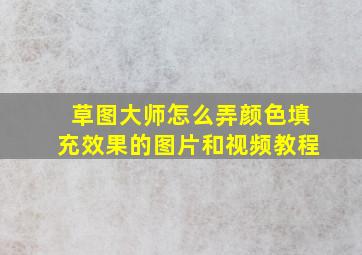 草图大师怎么弄颜色填充效果的图片和视频教程